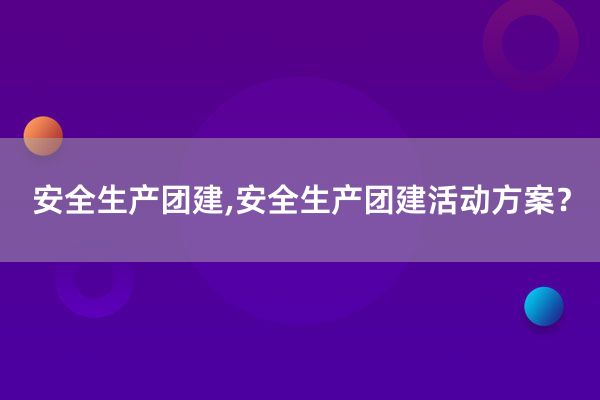 安全生产团建,安全生产团建活动方案?